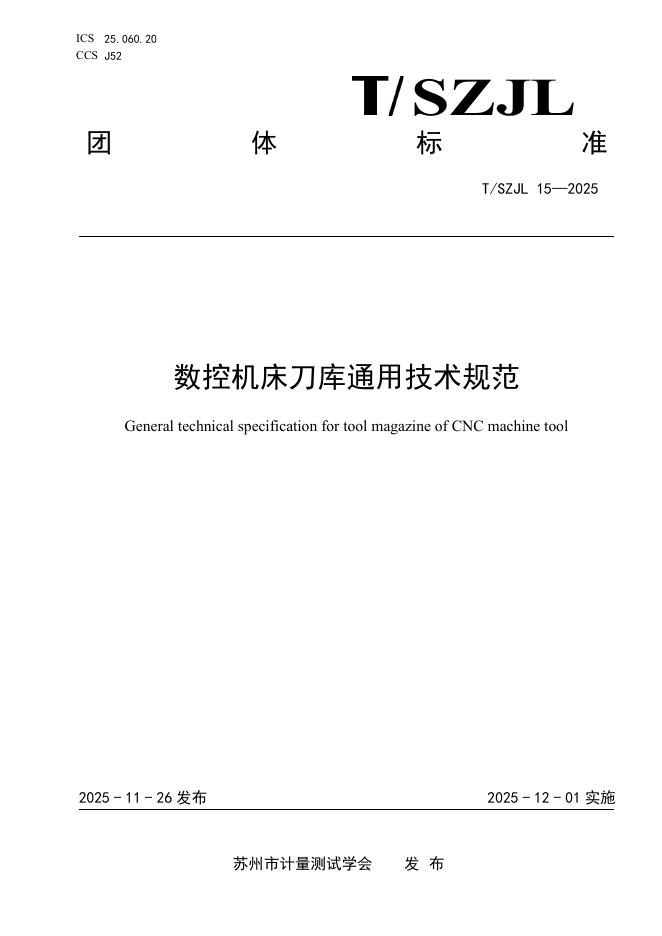 ICS 25.060.20
CCS J52

T/SZJL

团 体 标 准

T/SZJL 15—2025

数控机床刀库通用技术规范

General technical specification for tool magazine of CNC machine tool

2025－11－26 发布

2025－12－01 实施

苏州市计量测试学会 发 布